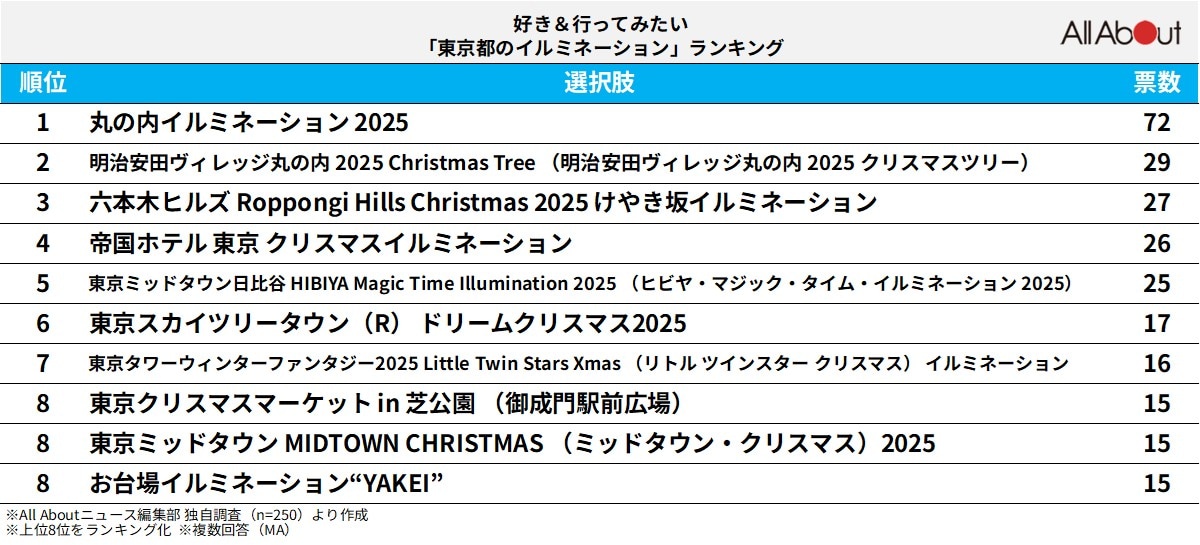 好き＆行ってみたい
「東京都のイルミネーション」ランキング

All About

| 順位 | 選択肢 | 票数 |
|---|---|---|
| 1 | 丸の内イルミネーション 2025 | 72 |
| 2 | 明治安田ヴィレッジ丸の内 2025 Christmas Tree （明治安田ヴィレッジ丸の内 2025 クリスマスツリー） | 29 |
| 3 | 六本木ヒルズ Roppongi Hills Christmas 2025 けやき坂イルミネーション | 27 |
| 4 | 帝国ホテル 東京 クリスマスイルミネーション | 26 |
| 5 | 東京ミッドタウン日比谷 HIBIYA Magic Time Illumination 2025 （ヒビヤ・マジック・タイム・イルミネーション 2025） | 25 |
| 6 | 東京スカイツリータウン（R） ドリームクリスマス2025 | 17 |
| 7 | 東京タワーウィンターファンタジー2025 Little Twin Stars Xmas （リトル ツインスター クリスマス） イルミネーション | 16 |
| 8 | 東京クリスマスマーケット in 芝公園 （御成門駅前広場） | 15 |
| 8 | 東京ミッドタウン MIDTOWN CHRISTMAS （ミッドタウン・クリスマス）2025 | 15 |
| 8 | お台場イルミネーション“YAKEI” | 15 |

※All Aboutニュース編集部 独自調査（n=250）より作成
※上位8位をランキング化 ※複数回答（MA）